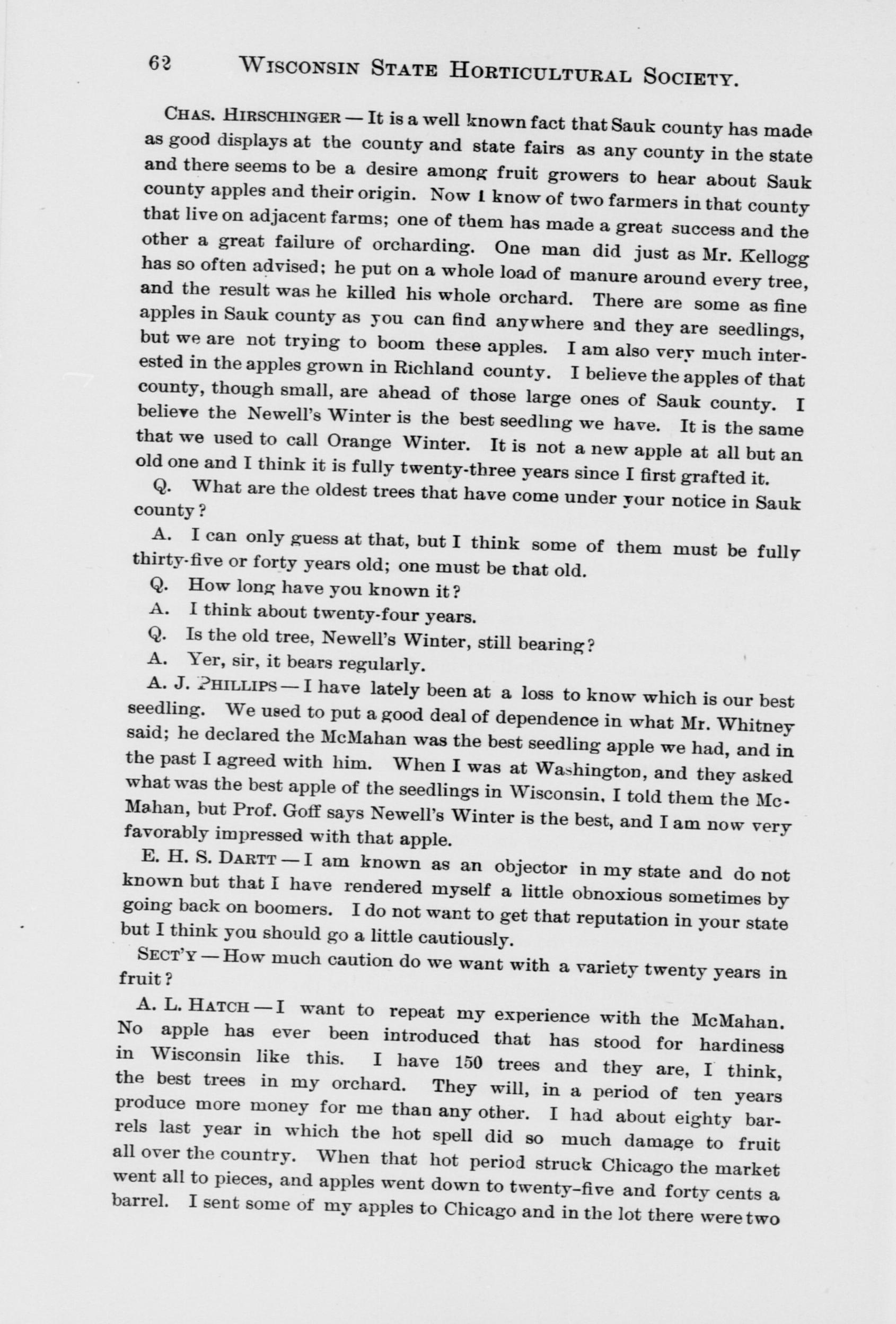 62 WISCONSIN STATE HORTICULTURAL SOCIETY.

CHAS. HIRSCHINGER — It is a well known fact that Sauk county has made as good displays at the county and state fairs as any county in the state and there seems to be a desire among fruit growers to hear about Sauk county apples and their origin. Now I know of two farmers in that county that live on adjacent farms; one of them has made a great success and the other a great failure of orcharding. One man did just as Mr. Kellogg has so often advised; he put on a whole load of manure around every tree, and the result was he killed his whole orchard. There are some as fine apples in Sauk county as you can find anywhere and they are seedlings, but we are not trying to boom these apples. I am also very much interested in the apples grown in Richland county. I believe the apples of that county, though small, are ahead of those large ones of Sauk county. I believe the Newell's Winter is the best seedling we have. It is the same that we used to call Orange Winter. It is not a new apple at all but an old one and I think it is fully twenty-three years since I first grafted it.

Q. What are the oldest trees that have come under your notice in Sauk county?

A. I can only guess at that, but I think some of them must be fully thirty-five or forty years old; one must be that old.

Q. How long have you known it?

A. I think about twenty-four years.

Q. Is the old tree, Newell's Winter, still bearing?

A. Yer, sir, it bears regularly.

A. J. PHILLIPS — I have lately been at a loss to know which is our best seedling. We used to put a good deal of dependence in what Mr. Whitney said; he declared the McMahan was the best seedling apple we had, and in the past I agreed with him. When I was at Washington, and they asked what was the best apple of the seedlings in Wisconsin, I told them the McMahan, but Prof. Goff says Newell's Winter is the best, and I am now very favorably impressed with that apple.

E. H. S. DARTT — I am known as an objector in my state and do not known but that I have rendered myself a little obnoxious sometimes by going back on boomers. I do not want to get that reputation in your state but I think you should go a little cautiously.

SECT'Y — How much caution do we want with a variety twenty years in fruit?

A. L. HATCH — I want to repeat my experience with the McMahan. No apple has ever been introduced that has stood for hardiness in Wisconsin like this. I have 150 trees and they are, I think, the best trees in my orchard. They will, in a period of ten years produce more money for me than any other. I had about eighty barrels last year in which the hot spell did so much damage to fruit all over the country. When that hot period struck Chicago the market went all to pieces, and apples went down to twenty-five and forty cents a barrel. I sent some of my apples to Chicago and in the lot there were two